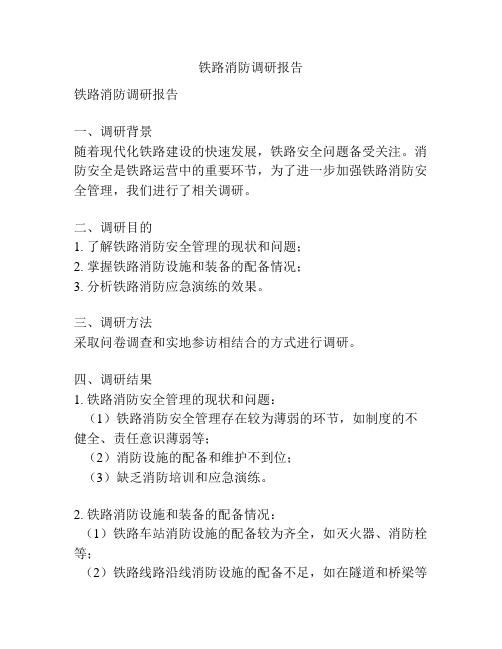 铁路消防调研报告

铁路消防调研报告

一、调研背景
随着现代化铁路建设的快速发展，铁路安全问题备受关注。消防安全是铁路运营中的重要环节，为了进一步加强铁路消防安全管理，我们进行了相关调研。

二、调研目的
1. 了解铁路消防安全管理的现状和问题；
2. 掌握铁路消防设施和装备的配备情况；
3. 分析铁路消防应急演练的效果。

三、调研方法
采取问卷调查和实地参访相结合的方式进行调研。

四、调研结果
1. 铁路消防安全管理的现状和问题：
（1）铁路消防安全管理存在较为薄弱的环节，如制度的不健全、责任意识薄弱等；
（2）消防设施的配备和维护不到位；
（3）缺乏消防培训和应急演练。

2. 铁路消防设施和装备的配备情况：
（1）铁路车站消防设施的配备较为齐全，如灭火器、消防栓等；
（2）铁路线路沿线消防设施的配备不足，如在隧道和桥梁等